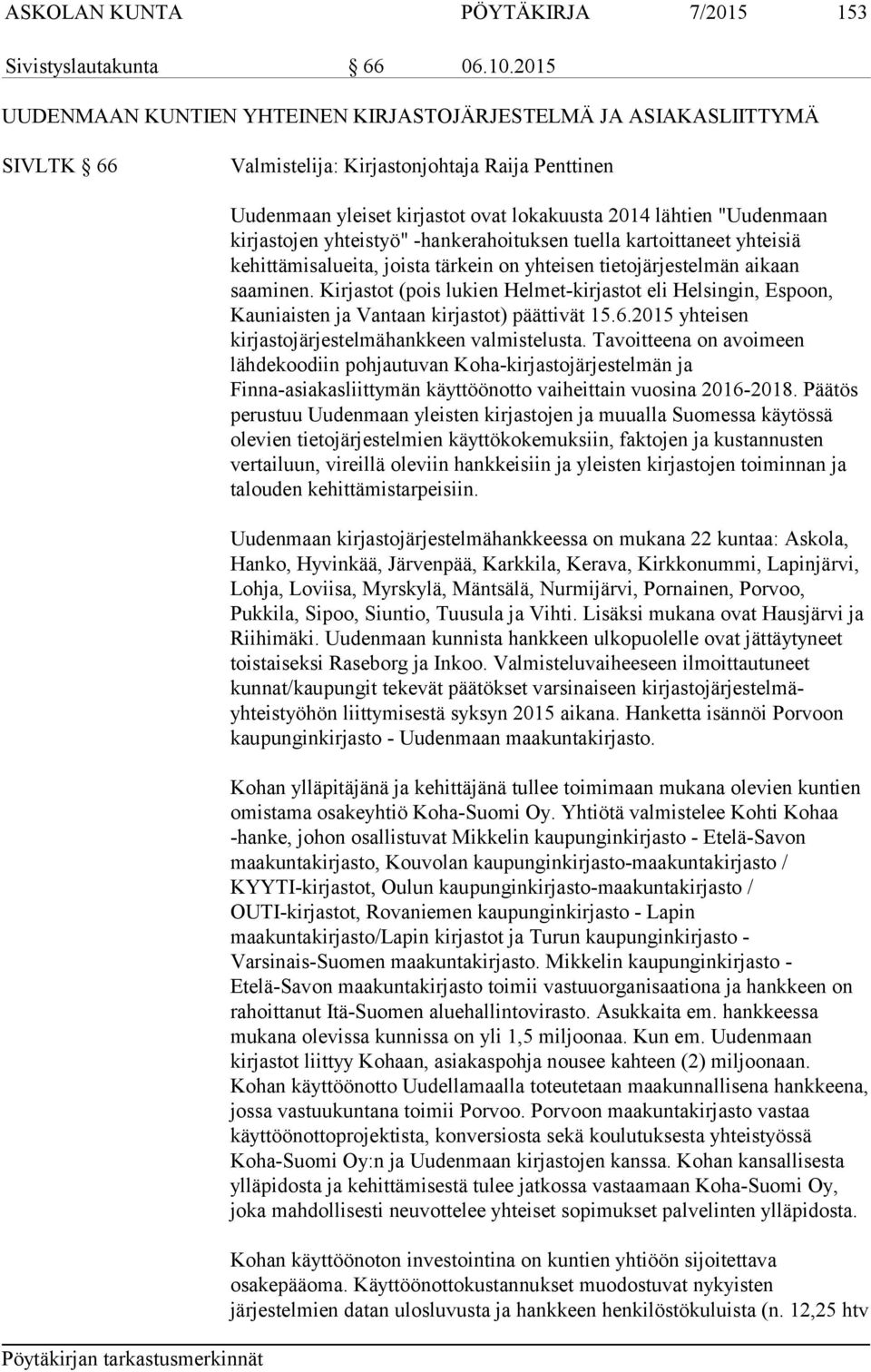 ASKOLAN KUNTA PÖYTÄKIRJA 7/2015 153

Sivistyslautakunta § 66 06.10.2015

UUDENMAAN KUNTIEN YHTEINEN KIRJASTOJÄRJESTELMÄ JA ASIAKASLIITTYMÄ

SIVLTK § 66

Valmistelija: Kirjastonjohtaja Raija Penttinen

Uudenmaan yleiset kirjastot ovat lokakuusta 2014 lähtien "Uudenmaan kirjastojen yhteistyö" -hankerahoituksen tuella kartoittaneet yhteisiä kehittämisalueita, joista tärkein on yhteisen tietojärjestelmän aikaan saaminen. Kirjastot (pois lukien Helmet-kirjastot eli Helsingin, Espoon, Kauniaisten ja Vantaan kirjastot) päättivät 15.6.2015 yhteisen kirjastojärjestelmähankkeen valmistelusta. Tavoitteena on avoimeen lähdekoodiin pohjautuvan Koha-kirjastojärjestelmän ja Finna-asiakasliittymän käyttöönotto vaiheittain vuosina 2016-2018. Päätös perustuu Uudenmaan yleisten kirjastojen ja muualla Suomessa käytössä olevien tietojärjestelmien käyttökokemuksiin, faktojen ja kustannusten vertailuun, vireillä oleviin hankkeisiin ja yleisten kirjastojen toiminnan ja talouden kehittämistarpeisiin.

Uudenmaan kirjastojärjestelmähankkeessa on mukana 22 kuntaa: Askola, Hanko, Hyvinkää, Järvenpää, Karkkila, Kerava, Kirkkonummi, Lapinjärvi, Lohja, Loviisa, Myrskylä, Mäntsälä, Nurmijärvi, Pornainen, Porvoo, Pukkila, Sipoo, Siuntio, Tuusula ja Vihti. Lisäksi mukana ovat Hausjärvi ja Riihimäki. Uudenmaan kunnista hankkeen ulkopuolelle ovat jättäytyneet toistaiseksi Raseborg ja Inkoo. Valmisteluvaiheeseen ilmoittautuneet kunnat/kaupungit tekevät päätökset varsinaiseen kirjastojärjestelmäyhteistyöhön liittymisestä syksyn 2015 aikana. Hanketta isännöi Porvoon kaupunginkirjasto - Uudenmaan maakuntakirjasto.

Kohan ylläpitäjänä ja kehittäjänä tullee toimimaan mukana olevien kuntien omistama osakeyhtiö Koha-Suomi Oy. Yhtiötä valmistelee Kohti Kohaa -hanke, johon osallistuvat Mikkelin kaupunginkirjasto - Etelä-Savon maakuntakirjasto, Kouvolan kaupunginkirjasto-maakuntakirjasto / KYYTI-kirjastot, Oulun kaupunginkirjasto-maakuntakirjasto / OUTI-kirjastot, Rovaniemen kaupunginkirjasto - Lapin maakuntakirjasto/Lapin kirjastot ja Turun kaupunginkirjasto - Varsinais-Suomen maakuntakirjasto. Mikkelin kaupunginkirjasto - Etelä-Savon maakuntakirjasto toimii vastuuorganisaationa ja hankkeen on rahoittanut Itä-Suomen aluehallintovirasto. Asukkaita em. hankkeessa mukana olevissa kunnissa on yli 1,5 miljoonaa. Kun em. Uudenmaan kirjastot liittyy Kohaan, asiakaspohja nousee kahteen (2) miljoonaan. Kohan käyttöönotto Uudellamaalla toteutetaan maakunnallisena hankkeena, jossa vastuukuntana toimii Porvoo. Porvoon maakuntakirjasto vastaa käyttöönottoprojektista, konversiosta sekä koulutuksesta yhteistyössä Koha-Suomi Oy:n ja Uudenmaan kirjastojen kanssa. Kohan kansallisesta ylläpidosta ja kehittämisestä tulee jatkossa vastaamaan Koha-Suomi Oy, joka mahdollisesti neuvottelee yhteiset sopimukset palvelinten ylläpidosta.

Kohan käyttöönoton investointina on kuntien yhtiöön sijoitettava osakepääoma. Käyttöönottokustannukset muodostuvat nykyisten järjestelmien datan ulosluvusta ja hankkeen henkilöstökuluista (n. 12,25 htv

Pöytäkirjan tarkastusmerkinnät